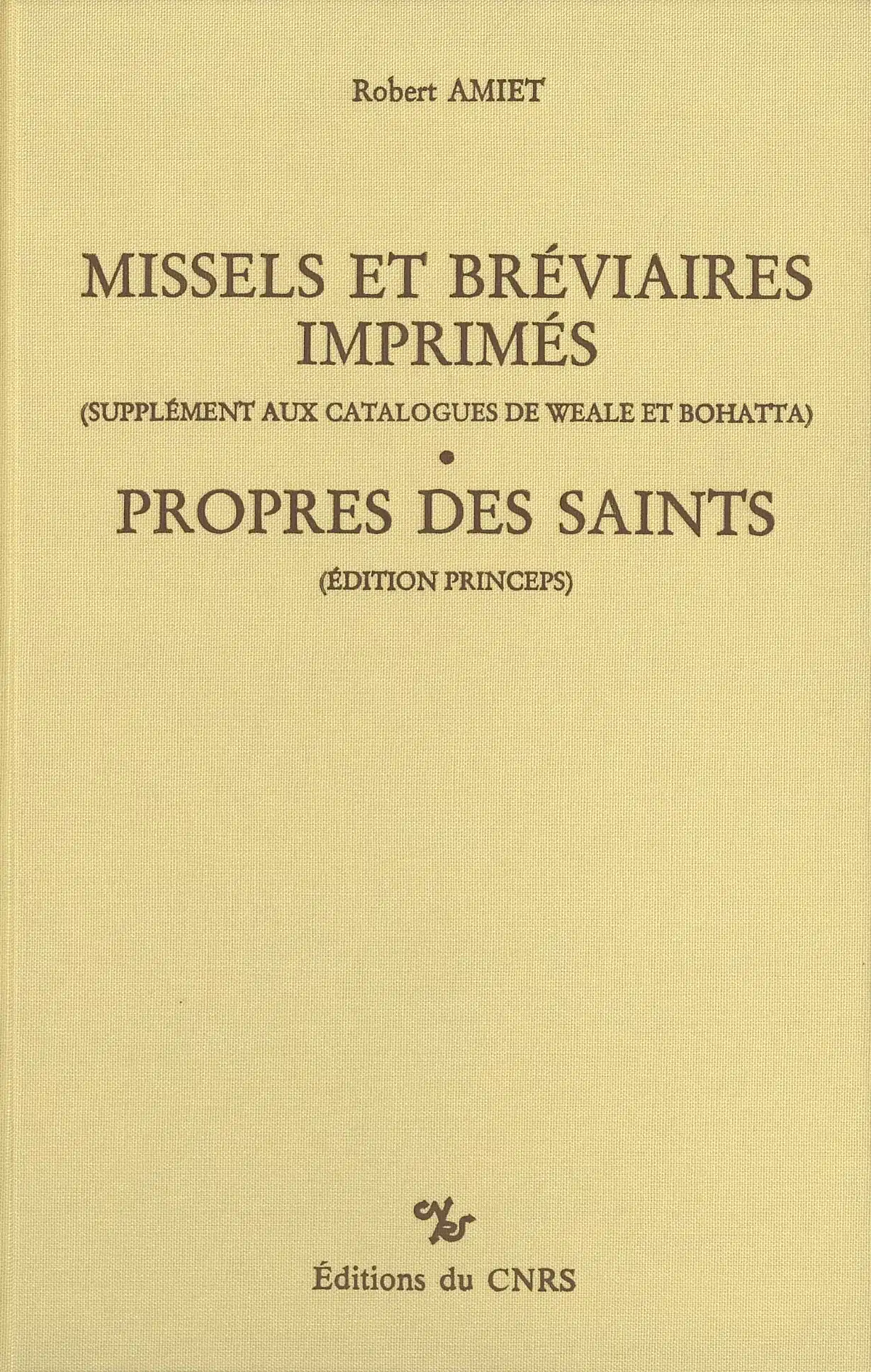 Robert AMIET

MISSELS ET BRÉVIAIRES IMPRIMÉS

(SUPPLÉMENT AUX CATALOGUES DE WEALE ET BOHATTA)

•

PROPRES DES SAINTS

(ÉDITION PRINCEPS)

Éditions du CNRS